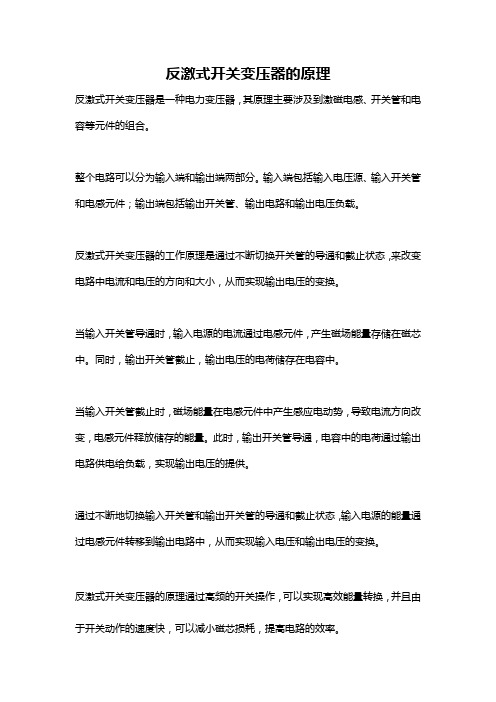 反激式开关变压器的原理

反激式开关变压器是一种电力变压器，其原理主要涉及到激磁电感、开关管和电容等元件的组合。

整个电路可以分为输入端和输出端两部分。输入端包括输入电压源、输入开关管和电感元件；输出端包括输出开关管、输出电路和输出电压负载。

反激式开关变压器的工作原理是通过不断切换开关管的导通和截止状态，来改变电路中电流和电压的方向和大小，从而实现输出电压的变换。

当输入开关管导通时，输入电源的电流通过电感元件，产生磁场能量存储在磁芯中。同时，输出开关管截止，输出电压的电荷储存在电容中。

当输入开关管截止时，磁场能量在电感元件中产生感应电动势，导致电流方向改变，电感元件释放储存的能量。此时，输出开关管导通，电容中的电荷通过输出电路供电给负载，实现输出电压的提供。

通过不断地切换输入开关管和输出开关管的导通和截止状态，输入电源的能量通过电感元件转移到输出电路中，从而实现输入电压和输出电压的变换。

反激式开关变压器的原理通过高频的开关操作，可以实现高效能量转换，并且由于开关动作的速度快，可以减小磁芯损耗，提高电路的效率。